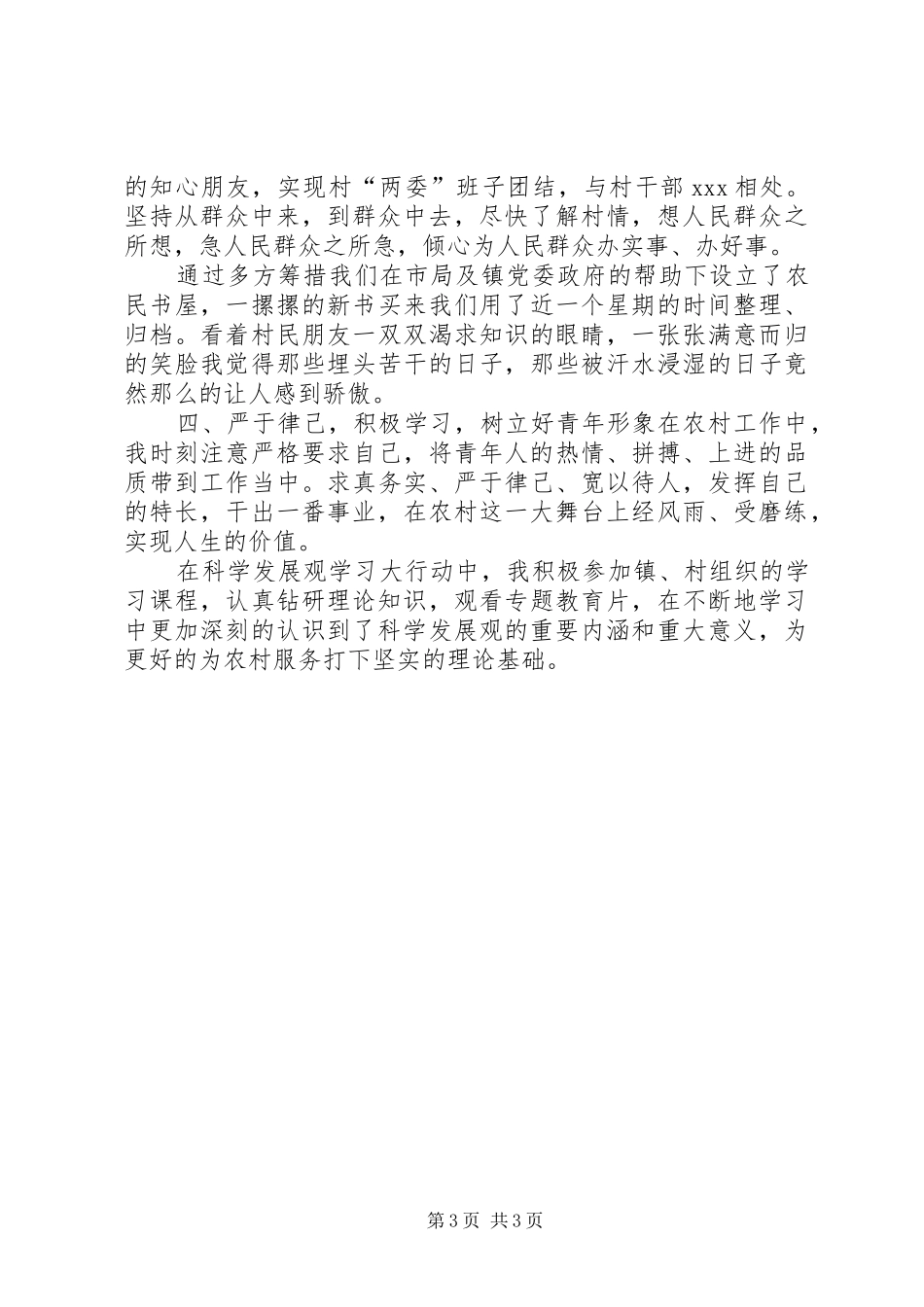 的知心朋友，实现村“两委”班子团结，与村干部 xxx 相处。坚持从群众中来，到群众中去，尽快了解村情，想人民群众之所想，急人民群众之所急，倾心为人民群众办实事、办好事。

通过多方筹措我们在市局及镇党委政府的帮助下设立了农民书屋，一摞摞的新书买来我们用了近一个星期的时间整理、归档。看着村民朋友一双双渴求知识的眼睛，一张张满意而归的笑脸我觉得那些埋头苦干的日子，那些被汗水浸湿的日子竟然那么的让人感到骄傲。

四、严于律己，积极学习，树立好青年形象在农村工作中，我时刻注意严格要求自己，将青年人的热情、拼搏、上进的品质带到工作当中。求真务实、严于律己、宽以待人，发挥自己的特长，干出一番事业，在农村这一大舞台上经风雨、受磨练，实现人生的价值。

在科学发展观学习大行动中，我积极参加镇、村组织的学习课程，认真钻研理论知识，观看专题教育片，在不断地学习中更加深刻的认识到了科学发展观的重要内涵和重大意义，为更好的为农村服务打下坚实的理论基础。

第 3 页 共 3 页